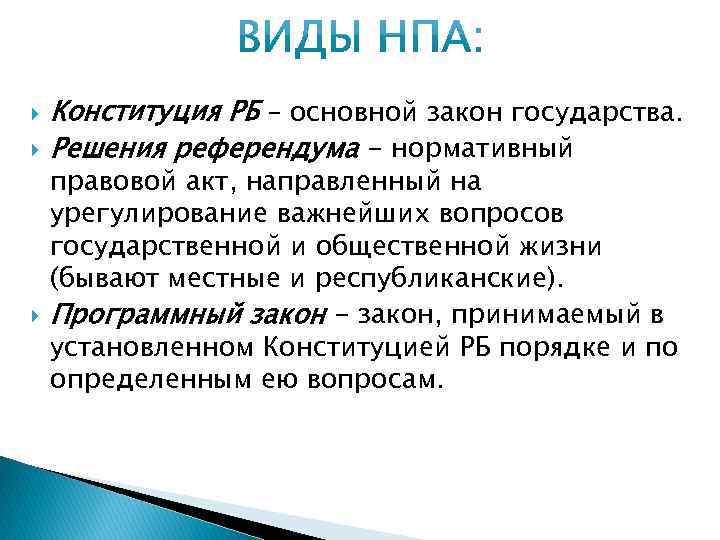 ВИДЫ НПА:

Конституция РБ – основной закон государства.

Решения референдума – нормативный правовой акт, направленный на урегулирование важнейших вопросов государственной и общественной жизни (бывают местные и республиканские).

Программный закон – закон, принимаемый в установленном Конституцией РБ порядке и по определенным ею вопросам.